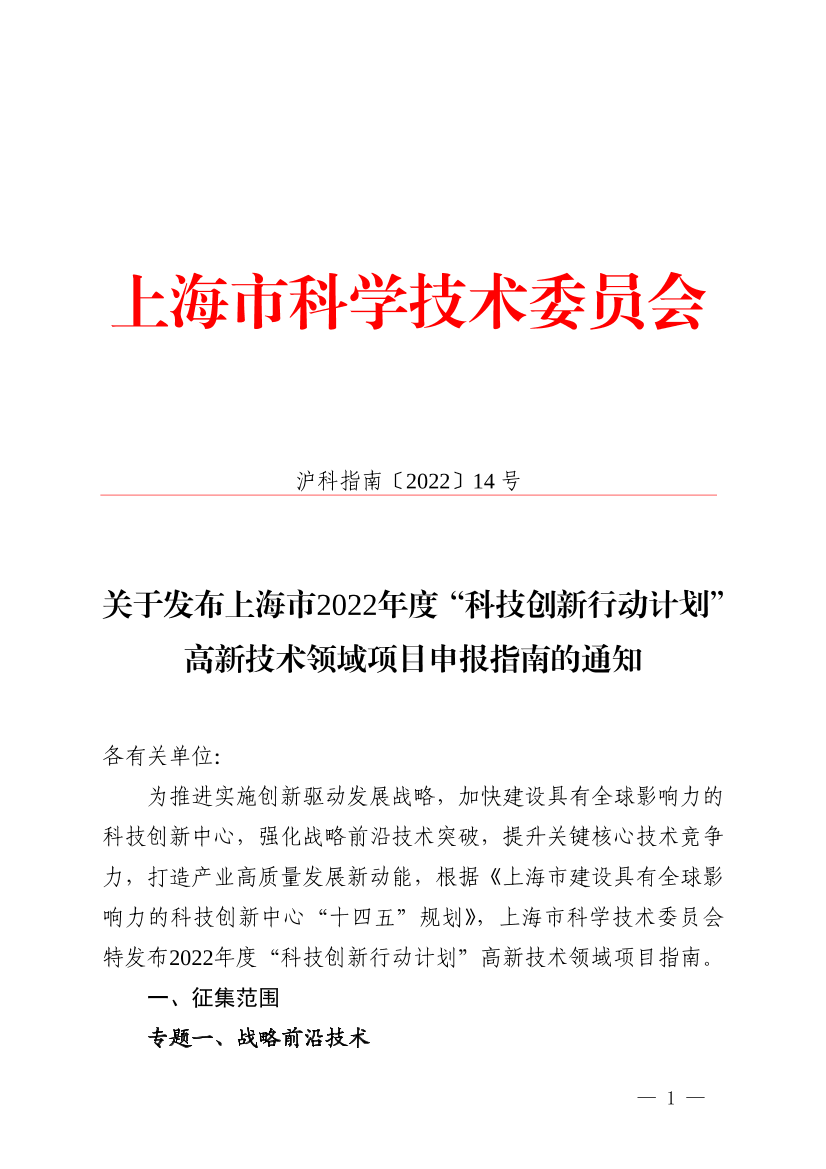 上海市科学技术委员会

沪科指南〔2022〕14 号

关于发布上海市2022年度“科技创新行动计划”高新技术领域项目申报指南的通知

各有关单位:

为推进实施创新驱动发展战略，加快建设具有全球影响力的科技创新中心，强化战略前沿技术突破，提升关键核心技术竞争力，打造产业高质量发展新动能，根据《上海市建设具有全球影响力的科技创新中心“十四五”规划》，上海市科学技术委员会特发布2022年度“科技创新行动计划”高新技术领域项目指南。

一、征集范围

专题一、战略前沿技术

— 1 —